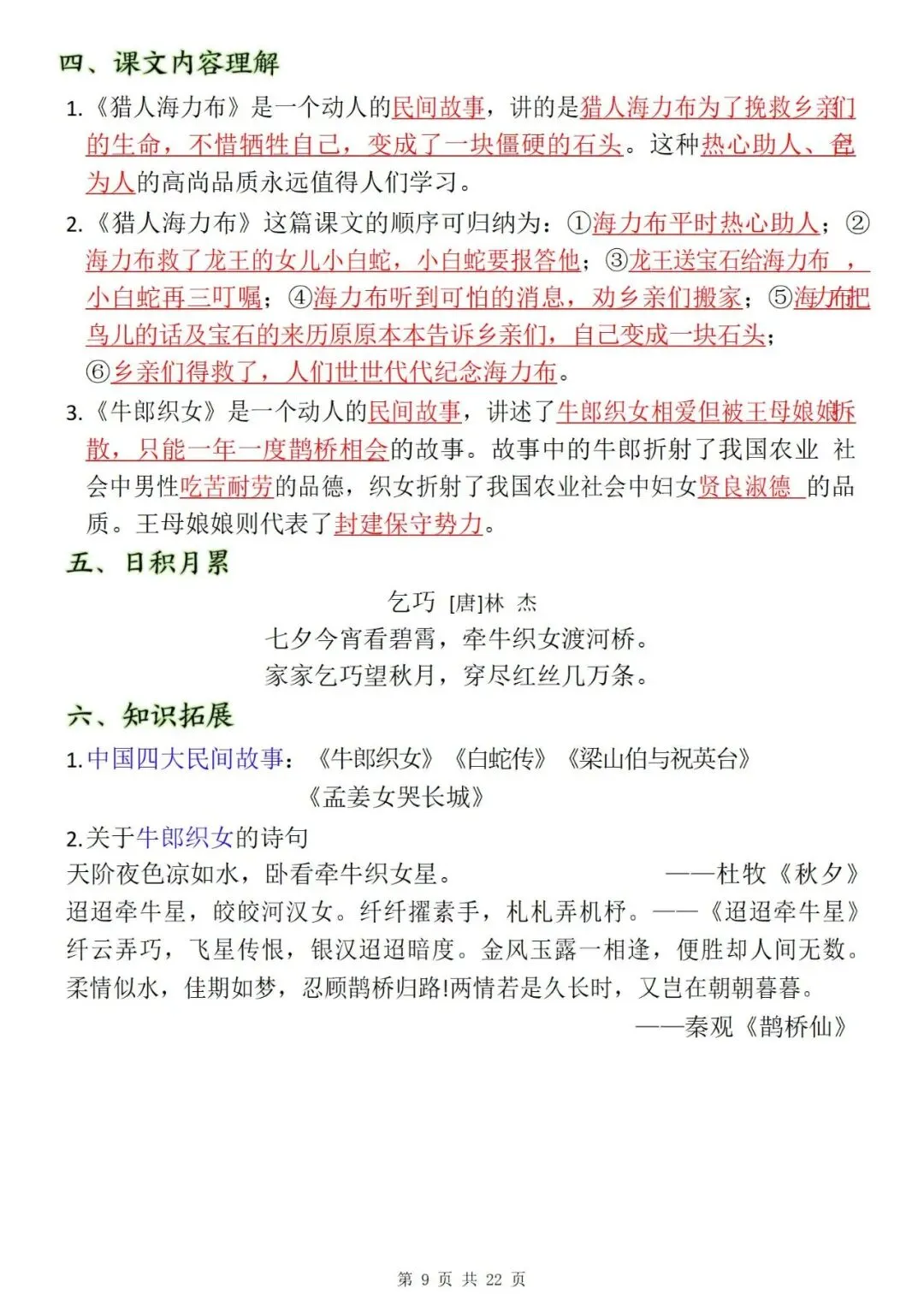 四、课文内容理解

1.《猎人海力布》是一个动人的民间故事，讲的是猎人海力布为了挽救乡亲们的生命，不惜牺牲自己，变成了一块僵硬的石头。这种热心助人、舍己为人的高尚品质永远值得人们学习。

2.《猎人海力布》这篇课文的顺序可归纳为：①海力布平时热心助人；②海力布救了龙王的女儿小白蛇，小白蛇要报答他；③龙王送宝石给海力布，小白蛇再三叮嘱；④海力布听到可怕的消息，劝乡亲们搬家；⑤海力布把鸟儿的话及宝石的来历原原本本告诉乡亲们，自己变成一块石头；⑥乡亲们得救了，人们世世代代纪念海力布。

3.《牛郎织女》是一个动人的民间故事，讲述了牛郎织女相爱但被王母娘娘拆散，只能一年一度鹊桥相会的故事。故事中的牛郎折射了我国农业 社会中男性吃苦耐劳的品德，织女折射了我国农业社会中妇女贤良淑德 的品质。王母娘娘则代表了封建保守势力。

五、日积月累

乞巧 [唐]林 杰
七夕今宵看碧霄，牵牛织女渡河桥。
家家乞巧望秋月，穿尽红丝几万条。

六、知识拓展

1.中国四大民间故事：《牛郎织女》《白蛇传》《梁山伯与祝英台》《孟姜女哭长城》

2.关于牛郎织女的诗句
天阶夜色凉如水，卧看牵牛织女星。 ——杜牧《秋夕》
迢迢牵牛星，皎皎河汉女。纤纤擢素手，札札弄机杼。——《迢迢牵牛星》
纤云弄巧，飞星传恨，银汉迢迢暗度。金风玉露一相逢，便胜却人间无数。柔情似水，佳期如梦，忍顾鹊桥归路!两情若是久长时，又岂在朝朝暮暮。
——秦观《鹊桥仙》

第 9 页 共 22 页